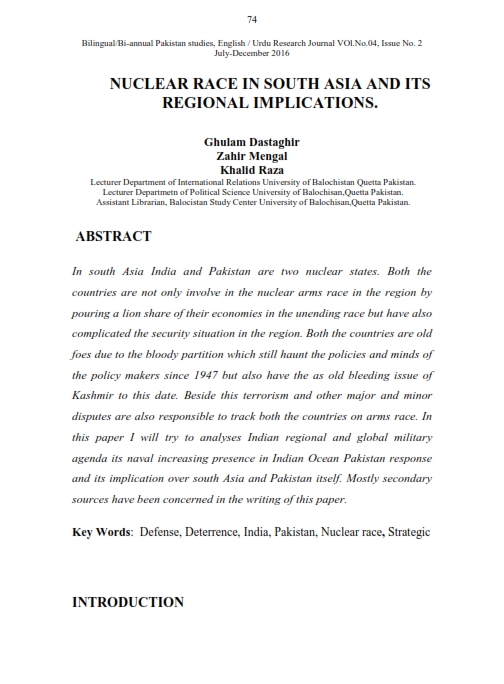 74

Bilingual/Bi-annual Pakistan studies, English / Urdu Research Journal VOl.No.04, Issue No. 2
July-December 2016

NUCLEAR RACE IN SOUTH ASIA AND ITS REGIONAL IMPLICATIONS.

Ghulam Dastaghir
Zahir Mengal
Khalid Raza
Lecturer Department of International Relations University of Balochistan Quetta Pakistan.
Lecturer Departmetn of Political Science University of Balochisan,Quetta Pakistan.
Assistant Librarian, Balocistan Study Center University of Balochisan,Quetta Pakistan.

ABSTRACT

In south Asia India and Pakistan are two nuclear states. Both the countries are not only involve in the nuclear arms race in the region by pouring a lion share of their economies in the unending race but have also complicated the security situation in the region. Both the countries are old foes due to the bloody partition which still haunt the policies and minds of the policy makers since 1947 but also have the as old bleeding issue of Kashmir to this date. Beside this terrorism and other major and minor disputes are also responsible to track both the countries on arms race. In this paper I will try to analyses Indian regional and global military agenda its naval increasing presence in Indian Ocean Pakistan response and its implication over south Asia and Pakistan itself. Mostly secondary sources have been concerned in the writing of this paper.

Key Words: Defense, Deterrence, India, Pakistan, Nuclear race, Strategic

INTRODUCTION